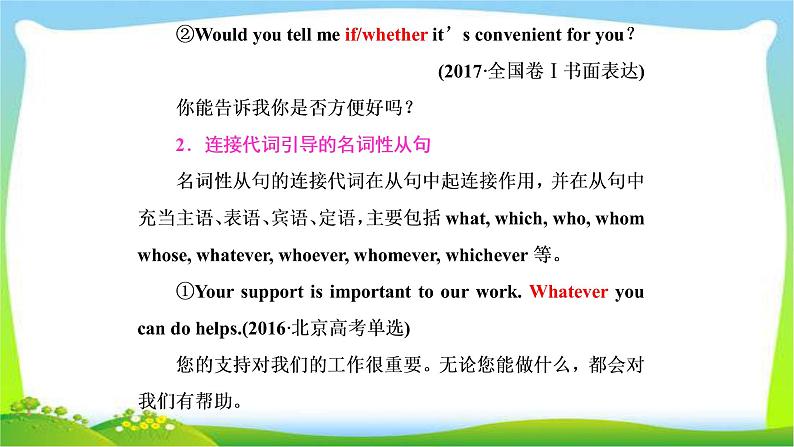 ②Would you tell me if/whether it’s convenient for you?

(2017·全国卷Ⅰ书面表达)

你能告诉我你是否方便好吗？

2．连接代词引导的名词性从句

名词性从句的连接代词在从句中起连接作用，并在从句中充当主语、表语、宾语、定语，主要包括 what, which, who, whom whose, whatever, whoever, whomever, whichever 等。

①Your support is important to our work. Whatever you can do helps.(2016·北京高考单选)

您的支持对我们的工作很重要。无论您能做什么，都会对我们有帮助。